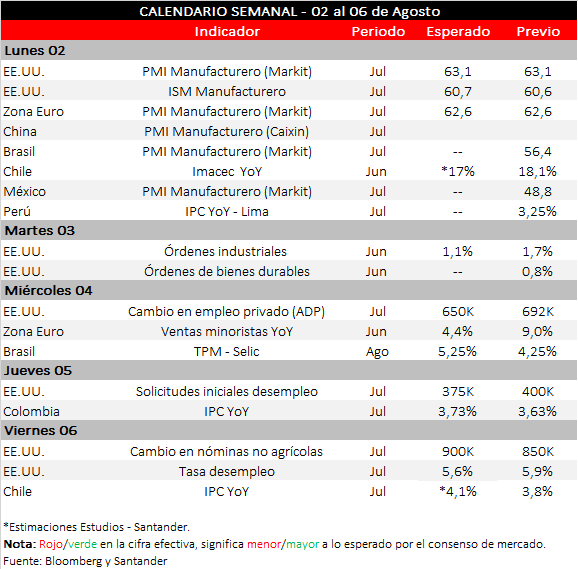 CALENDARIO SEMANAL - 02 al 06 de Agosto

| | Indicador | Periodo | Esperado | Previo |
|---|---|---|---|---|
| **Lunes 02** | | | | |
| EE.UU. | PMI Manufacturero (Markit) | Jul | 63,1 | 63,1 |
| EE.UU. | ISM Manufacturero | Jul | 60,7 | 60,6 |
| Zona Euro | PMI Manufacturero (Markit) | Jul | 62,6 | 62,6 |
| China | PMI Manufacturero (Caixin) | Jul | | |
| Brasil | PMI Manufacturero (Markit) | Jul | -- | 56,4 |
| Chile | Imacec YoY | Jun | *17% | 18,1% |
| México | PMI Manufacturero (Markit) | Jul | -- | 48,8 |
| Perú | IPC YoY - Lima | Jul | -- | 3,25% |
| **Martes 03** | | | | |
| EE.UU. | Órdenes industriales | Jun | 1,1% | 1,7% |
| EE.UU. | Órdenes de bienes durables | Jun | -- | 0,8% |
| **Miércoles 04** | | | | |
| EE.UU. | Cambio en empleo privado (ADP) | Jul | 650K | 692K |
| Zona Euro | Ventas minoristas YoY | Jun | 4,4% | 9,0% |
| Brasil | TPM - Selic | Ago | 5,25% | 4,25% |
| **Jueves 05** | | | | |
| EE.UU. | Solicitudes iniciales desempleo | Jul | 375K | 400K |
| Colombia | IPC YoY | Jul | 3,73% | 3,63% |
| **Viernes 06** | | | | |
| EE.UU. | Cambio en nóminas no agrícolas | Jul | 900K | 850K |
| EE.UU. | Tasa desempleo | Jul | 5,6% | 5,9% |
| Chile | IPC YoY | Jul | *4,1% | 3,8% |

*Estimaciones Estudios - Santander.
**Nota:** Rojo/verde en la cifra efectiva, significa menor/mayor a lo esperado por el consenso de mercado.
Fuente: Bloomberg y Santander